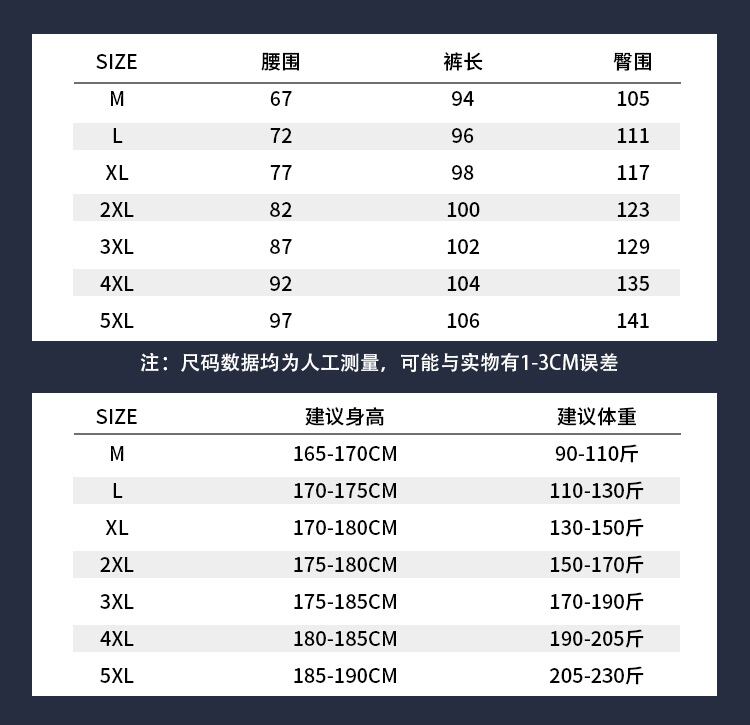 | SIZE | 腰围 | 裤长 | 臀围 |
|---|---|---|---|
| M | 67 | 94 | 105 |
| L | 72 | 96 | 111 |
| XL | 77 | 98 | 117 |
| 2XL | 82 | 100 | 123 |
| 3XL | 87 | 102 | 129 |
| 4XL | 92 | 104 | 135 |
| 5XL | 97 | 106 | 141 |

注：尺码数据均为人工测量，可能与实物有1-3CM误差

| SIZE | 建议身高 | 建议体重 |
|---|---|---|
| M | 165-170CM | 90-110斤 |
| L | 170-175CM | 110-130斤 |
| XL | 170-180CM | 130-150斤 |
| 2XL | 175-180CM | 150-170斤 |
| 3XL | 175-185CM | 170-190斤 |
| 4XL | 180-185CM | 190-205斤 |
| 5XL | 185-190CM | 205-230斤 |